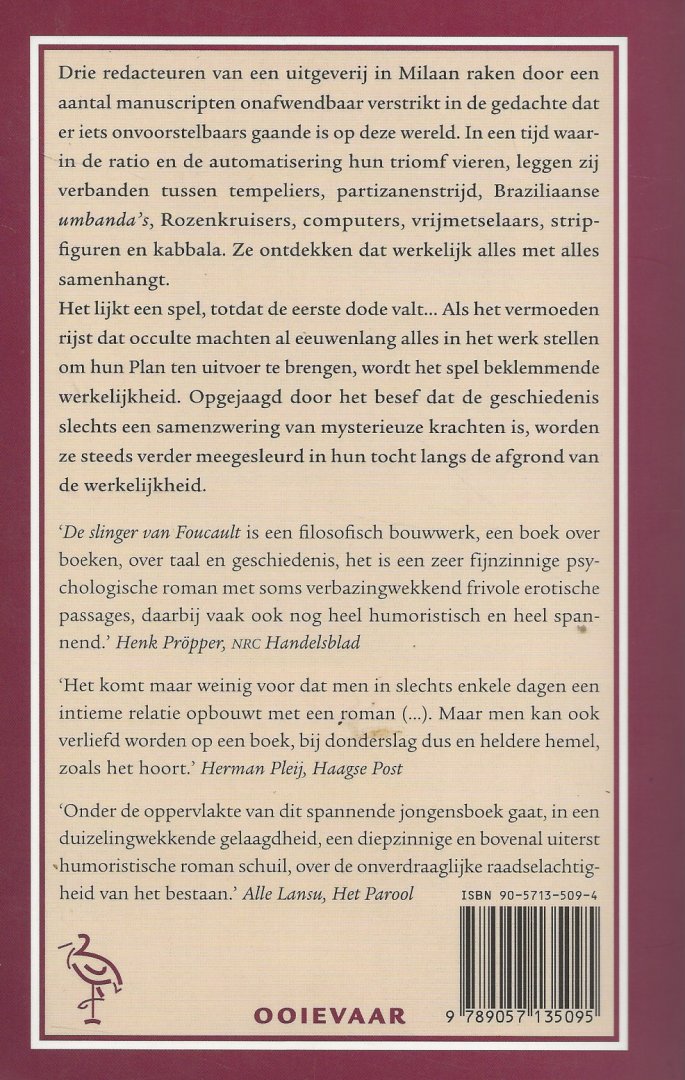 Drie redacteuren van een uitgeverij in Milaan raken door een aantal manuscripten onafwendbaar verstrikt in de gedachte dat er iets onvoorstelbaars gaande is op deze wereld. In een tijd waarin de ratio en de automatisering hun triomf vieren, leggen zij verbanden tussen tempeliers, partizanenstrijd, Braziliaanse umbanda's, Rozenkruisers, computers, vrijmetselaars, stripfiguren en kabbala. Ze ontdekken dat werkelijk alles met alles samenhangt.
Het lijkt een spel, totdat de eerste dode valt... Als het vermoeden rijst dat occulte machten al eeuwenlang alles in het werk stellen om hun Plan ten uitvoer te brengen, wordt het spel beklemmende werkelijkheid. Opgejaagd door het besef dat de geschiedenis slechts een samenzwering van mysterieuze krachten is, worden ze steeds verder meegesleurd in hun tocht langs de afgrond van de werkelijkheid.

'De slinger van Foucault is een filosofisch bouwwerk, een boek over boeken, over taal en geschiedenis, het is een zeer fijnzinnige psychologische roman met soms verbazingwekkend frivole erotische passages, daarbij vaak ook nog heel humoristisch en heel spannend.' Henk Pröpper, NRC Handelsblad

'Het komt maar weinig voor dat men in slechts enkele dagen een intieme relatie opbouwt met een roman (...). Maar men kan ook verliefd worden op een boek, bij donderslag dus en heldere hemel, zoals het hoort.' Herman Pleij, Haagse Post

'Onder de oppervlakte van dit spannende jongensboek gaat, in een duizelingwekkende gelaagdheid, een diepzinnige en bovenal uiterst humoristische roman schuil, over de onverdraaglijke raadselachtigheid van het bestaan.' Alle Lansu, Het Parool

ISBN 90-5713-509-4

OOIEVAAR

9 789057 135095